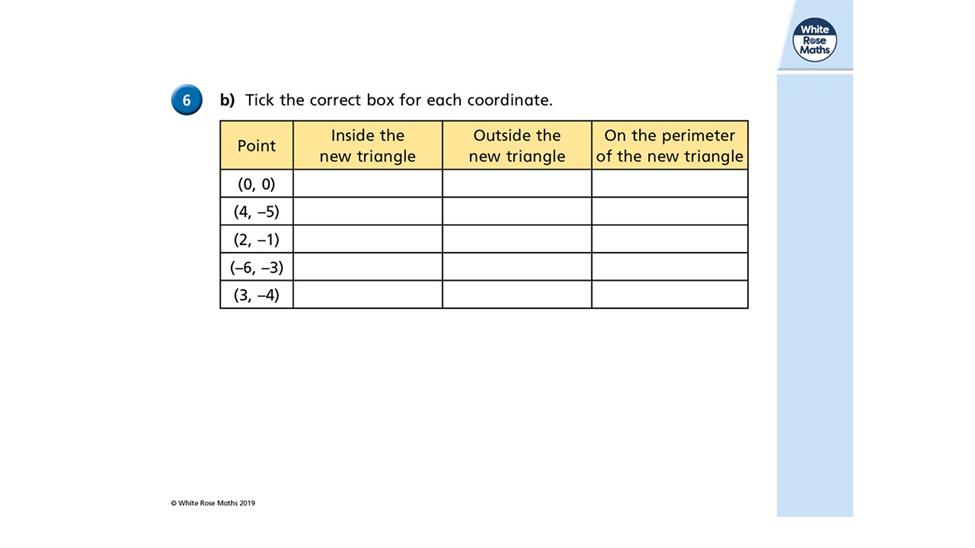 White Rose Maths

6

b) Tick the correct box for each coordinate.

| Point | Inside the new triangle | Outside the new triangle | On the perimeter of the new triangle |
|---|---|---|---|
| (0, 0) | | | |
| (4, –5) | | | |
| (2, –1) | | | |
| (–6, –3) | | | |
| (3, –4) | | | |

© White Rose Maths 2019